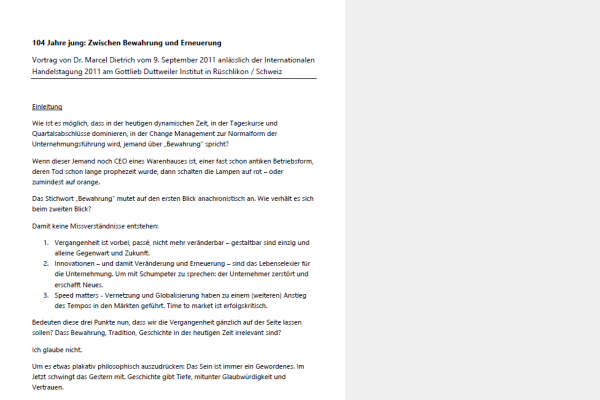 104 Jahre jung: Zwischen Bewahrung und Erneuerung

Vortrag von Dr. Marcel Dietrich vom 9. September 2011 anlässlich der Internationalen Handelstagung 2011 am Gottlieb Duttweiler Institut in Rüschlikon / Schweiz

Einleitung

Wie ist es möglich, dass in der heutigen dynamischen Zeit, in der Tageskurse und Quartalsabschlüsse dominieren, in der Change Management zur Normalform der Unternehmungsführung wird, jemand über „Bewahrung" spricht?

Wenn dieser Jemand noch CEO eines Warenhauses ist, einer fast schon antiken Betriebsform, deren Tod schon lange prophezeit wurde, dann schalten die Lampen auf rot – oder zumindest auf orange.

Das Stichwort „Bewahrung" mutet auf den ersten Blick anachronistisch an. Wie verhält es sich beim zweiten Blick?

Damit keine Missverständnisse entstehen:

1. Vergangenheit ist vorbei, passé, nicht mehr veränderbar – gestaltbar sind einzig und alleine Gegenwart und Zukunft.
2. Innovationen – und damit Veränderung und Erneuerung – sind das Lebenselexier für die Unternehmung. Um mit Schumpeter zu sprechen: der Unternehmer zerstört und erschafft Neues.
3. Speed matters - Vernetzung und Globalisierung haben zu einem (weiteren) Anstieg des Tempos in den Märkten geführt. Time to market ist erfolgskritisch.

Bedeuten diese drei Punkte nun, dass wir die Vergangenheit gänzlich auf der Seite lassen sollen? Dass Bewahrung, Tradition, Geschichte in der heutigen Zeit irrelevant sind?

Ich glaube nicht.

Um es etwas plakativ philosophisch auszudrücken: Das Sein ist immer ein Gewordenes. Im Jetzt schwingt das Gestern mit. Geschichte gibt Tiefe, mitunter Glaubwürdigkeit und Vertrauen.